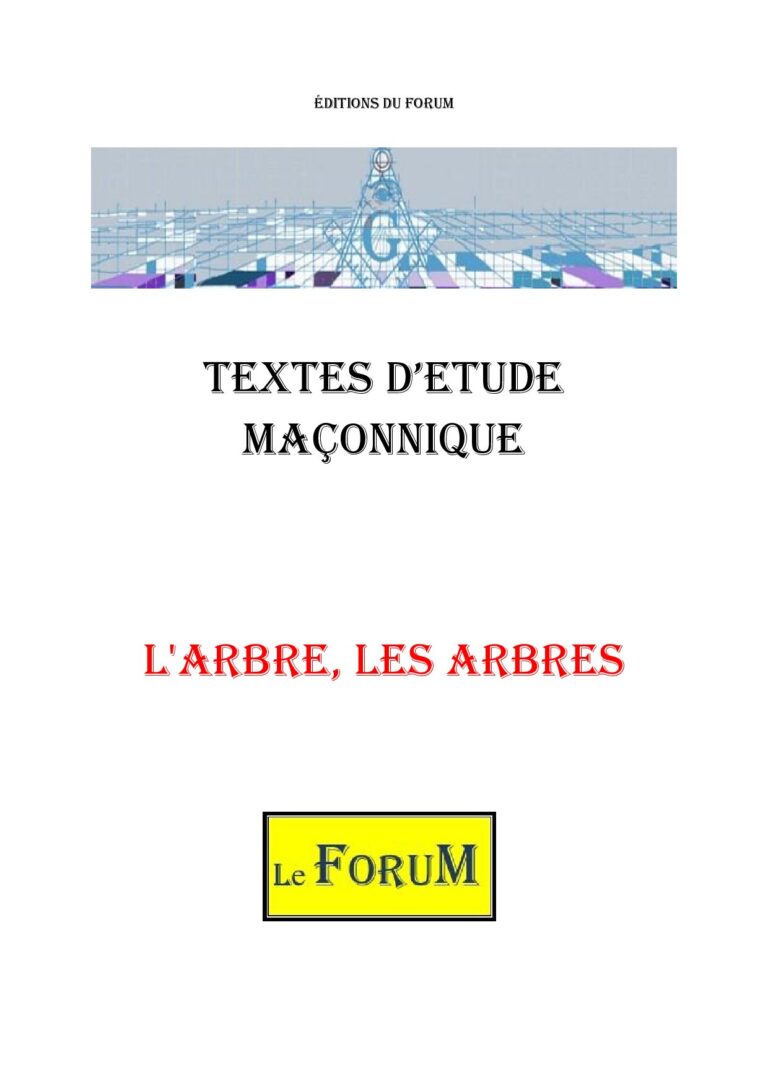 ÉDITIONS DU FORUM

G

TEXTES D'ETUDE MAÇONNIQUE

L'ARBRE, LES ARBRES

Le FORUM